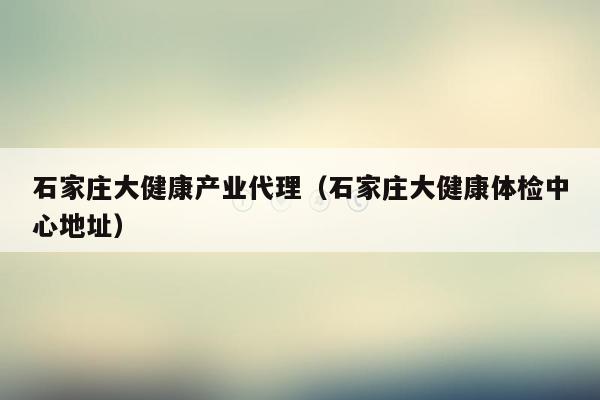 石家庄大健康产业代理（石家庄大健康体检中心地址）